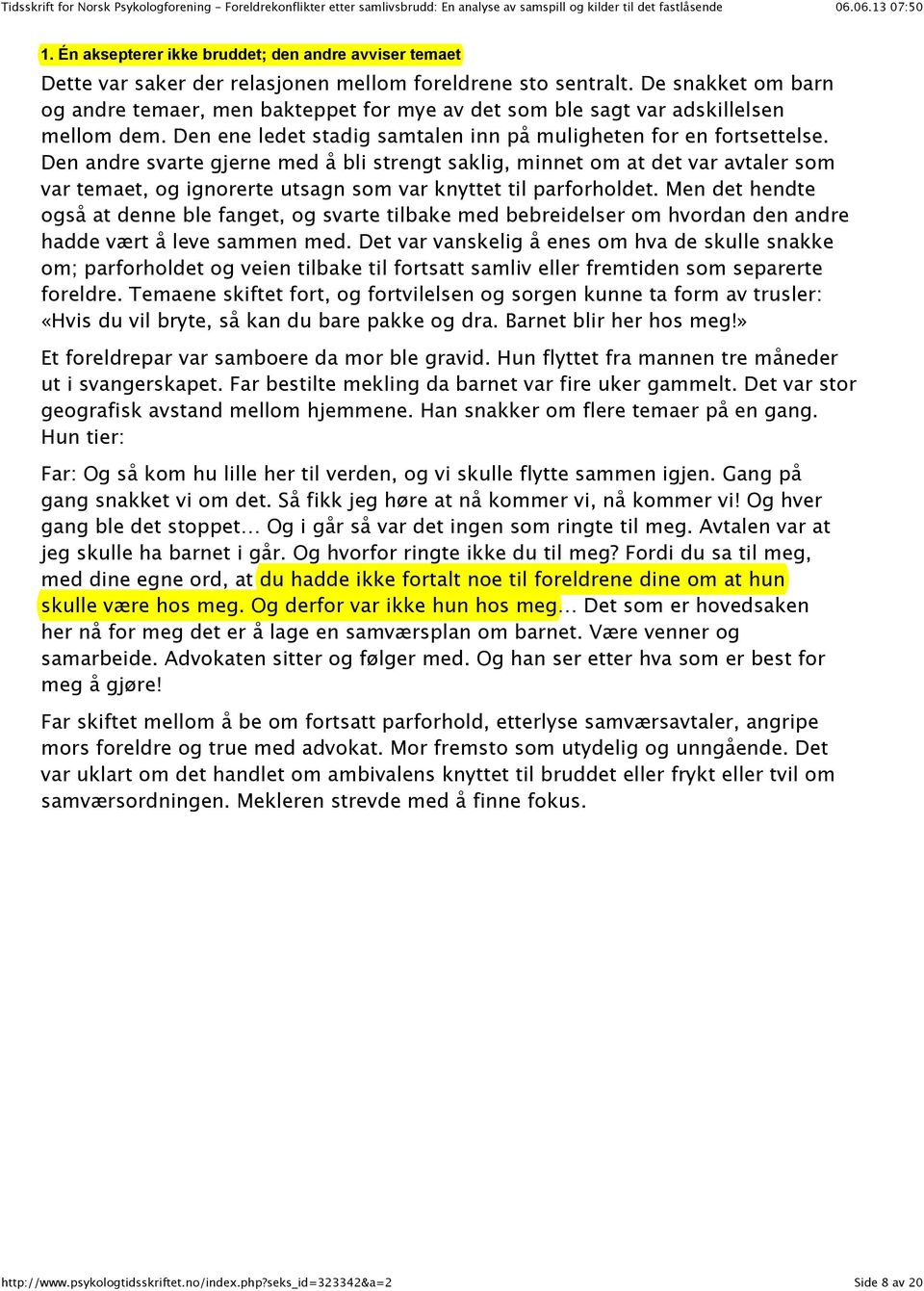 Tidsskrift for Norsk Psykologforening - Foreldrekonflikter etter samlivsbrudd: En analyse av samspill og kilder til det fastlåsende 06.06.13 07:50

1. Én aksepterer ikke bruddet; den andre avviser temaet

Dette var saker der relasjonen mellom foreldrene sto sentralt. De snakket om barn og andre temaer, men bakteppet for mye av det som ble sagt var adskillelsen mellom dem. Den ene ledet stadig samtalen inn på muligheten for en fortsettelse. Den andre svarte gjerne med å bli strengt saklig, minnet om at det var avtaler som var temaet, og ignorerte utsagn som var knyttet til parforholdet. Men det hendte også at denne ble fanget, og svarte tilbake med bebreidelser om hvordan den andre hadde vært å leve sammen med. Det var vanskelig å enes om hva de skulle snakke om; parforholdet og veien tilbake til fortsatt samliv eller fremtiden som separerte foreldre. Temaene skiftet fort, og fortvilelsen og sorgen kunne ta form av trusler: «Hvis du vil bryte, så kan du bare pakke og dra. Barnet blir her hos meg!»

Et foreldrepar var samboere da mor ble gravid. Hun flyttet fra mannen tre måneder ut i svangerskapet. Far bestilte mekling da barnet var fire uker gammelt. Det var stor geografisk avstand mellom hjemmene. Han snakker om flere temaer på en gang. Hun tier:

Far: Og så kom hu lille her til verden, og vi skulle flytte sammen igjen. Gang på gang snakket vi om det. Så fikk jeg høre at nå kommer vi, nå kommer vi! Og hver gang ble det stoppet… Og i går så var det ingen som ringte til meg. Avtalen var at jeg skulle ha barnet i går. Og hvorfor ringte ikke du til meg? Fordi du sa til meg, med dine egne ord, at du hadde ikke fortalt noe til foreldrene dine om at hun skulle være hos meg. Og derfor var ikke hun hos meg… Det som er hovedsaken her nå for meg det er å lage en samværsplan om barnet. Være venner og samarbeide. Advokaten sitter og følger med. Og han ser etter hva som er best for meg å gjøre!

Far skiftet mellom å be om fortsatt parforhold, etterlyse samværsavtaler, angripe mors foreldre og true med advokat. Mor fremsto som utydelig og unngående. Det var uklart om det handlet om ambivalens knyttet til bruddet eller frykt eller tvil om samværsordningen. Mekleren strevde med å finne fokus.

http://www.psykologtidsskriftet.no/index.php?seks_id=323342&a=2 Side 8 av 20